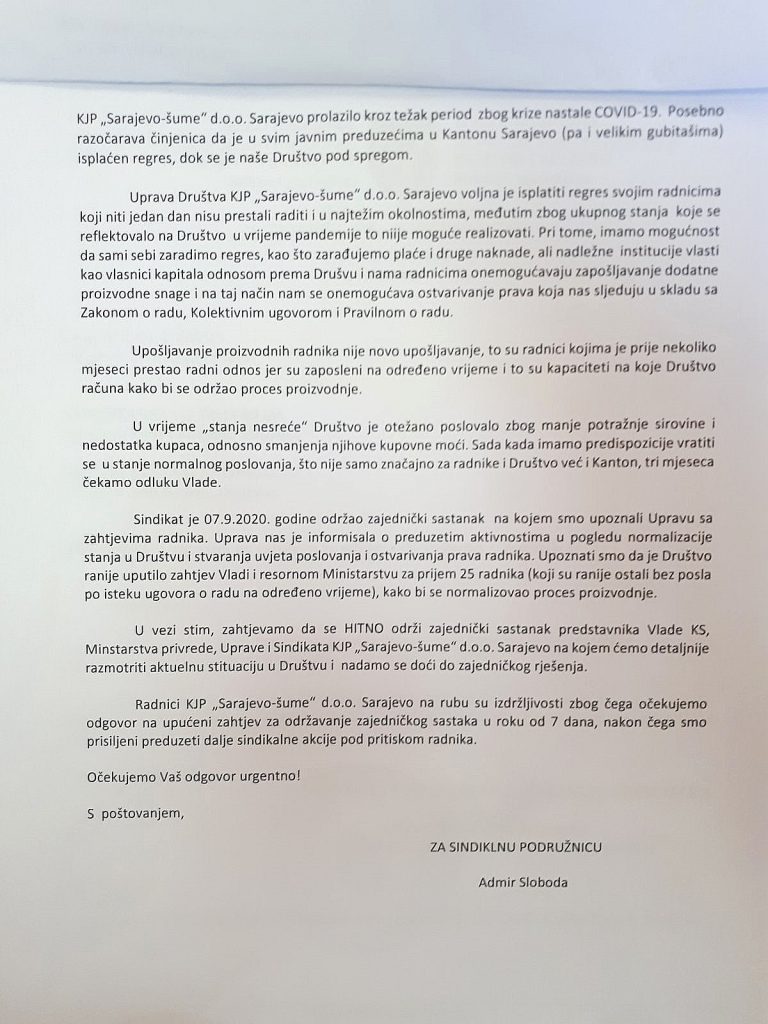 KJP „Sarajevo-šume" d.o.o. Sarajevo prolazilo kroz težak period zbog krize nastale COVID-19. Posebno razočarava činjenica da je u svim javnim preduzećima u Kantonu Sarajevo (pa i velikim gubitašima) isplaćen regres, dok se je naše Društvo pod spregom.

Uprava Društva KJP „Sarajevo-šume" d.o.o. Sarajevo voljna je isplatiti regres svojim radnicima koji niti jedan dan nisu prestali raditi i u najtežim okolnostima, međutim zbog ukupnog stanja koje se reflektovalo na Društvo u vrijeme pandemije to niije moguće realizovati. Pri tome, imamo mogućnost da sami sebi zaradimo regres, kao što zarađujemo plaće i druge naknade, ali nadležne institucije vlasti kao vlasnici kapitala odnosom prema Drušvu i nama radnicima onemogućavaju zapošljavanje dodatne proizvodne snage i na taj način nam se onemogućava ostvarivanje prava koja nas sljeduju u skladu sa Zakonom o radu, Kolektivnim ugovorom i Pravilnom o radu.

Upošljavanje proizvodnih radnika nije novo upošljavanje, to su radnici kojima je prije nekoliko mjeseci prestao radni odnos jer su zaposleni na određeno vrijeme i to su kapaciteti na koje Društvo računa kako bi se održao proces proizvodnje.

U vrijeme „stanja nesreće" Društvo je otežano poslovalo zbog manje potražnje sirovine i nedostatka kupaca, odnosno smanjenja njihove kupovne moći. Sada kada imamo predispozicije vratiti se u stanje normalnog poslovanja, što nije samo značajno za radnike i Društvo već i Kanton, tri mjeseca čekamo odluku Vlade.

Sindikat je 07.9.2020. godine održao zajednički sastanak na kojem smo upoznali Upravu sa zahtjevima radnika. Uprava nas je informisala o preduzetim aktivnostima u pogledu normalizacije stanja u Društvu i stvaranja uvjeta poslovanja i ostvarivanja prava radnika. Upoznati smo da je Društvo ranije uputilo zahtjev Vladi i resornom Ministarstvu za prijem 25 radnika (koji su ranije ostali bez posla po isteku ugovora o radu na određeno vrijeme), kako bi se normalizovao proces proizvodnje.

U vezi stim, zahtjevamo da se HITNO održi zajednički sastanak predstavnika Vlade KS, Minstarstva privrede, Uprave i Sindikata KJP „Sarajevo-šume" d.o.o. Sarajevo na kojem ćemo detaljnije razmotriti aktuelnu stituaciju u Društvu i nadamo se doći do zajedničkog rješenja.

Radnici KJP „Sarajevo-šume" d.o.o. Sarajevo na rubu su izdržljivosti zbog čega očekujemo odgovor na upućeni zahtjev za održavanje zajedničkog sastaka u roku od 7 dana, nakon čega smo prisiljeni preduzeti dalje sindikalne akcije pod pritiskom radnika.

Očekujemo Vaš odgovor urgentno!

S poštovanjem,

ZA SINDIKLNU PODRUŽNICU

Admir Sloboda